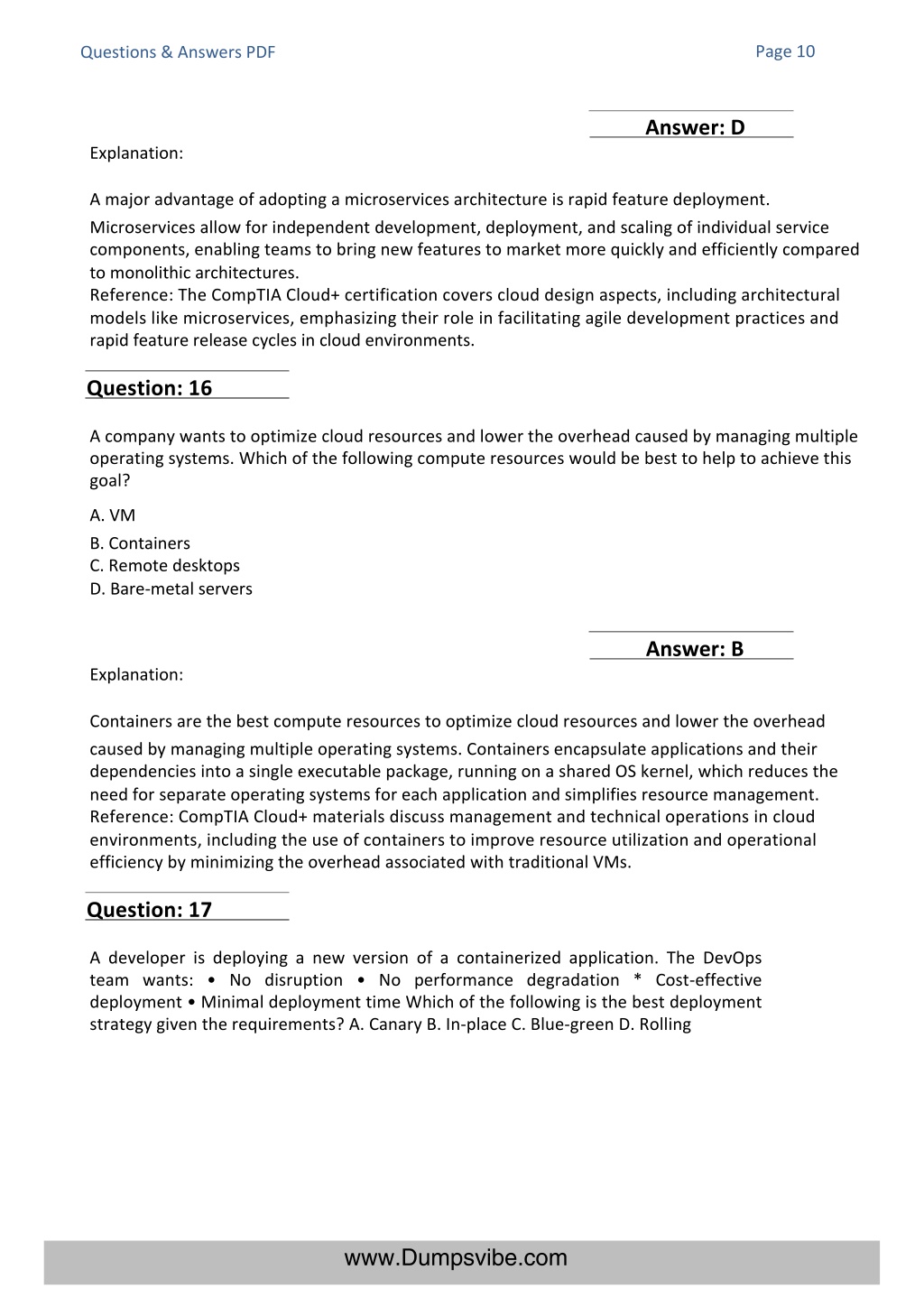 Questions & Answers PDF

Page 10

Answer: D

Explanation:

A major advantage of adopting a microservices architecture is rapid feature deployment. Microservices allow for independent development, deployment, and scaling of individual service components, enabling teams to bring new features to market more quickly and efficiently compared to monolithic architectures.
Reference: The CompTIA Cloud+ certification covers cloud design aspects, including architectural models like microservices, emphasizing their role in facilitating agile development practices and rapid feature release cycles in cloud environments.

Question: 16

A company wants to optimize cloud resources and lower the overhead caused by managing multiple operating systems. Which of the following compute resources would be best to help to achieve this goal?

A. VM
B. Containers
C. Remote desktops
D. Bare-metal servers

Answer: B

Explanation:

Containers are the best compute resources to optimize cloud resources and lower the overhead caused by managing multiple operating systems. Containers encapsulate applications and their dependencies into a single executable package, running on a shared OS kernel, which reduces the need for separate operating systems for each application and simplifies resource management.
Reference: CompTIA Cloud+ materials discuss management and technical operations in cloud environments, including the use of containers to improve resource utilization and operational efficiency by minimizing the overhead associated with traditional VMs.

Question: 17

A developer is deploying a new version of a containerized application. The DevOps team wants: • No disruption • No performance degradation * Cost-effective deployment • Minimal deployment time Which of the following is the best deployment strategy given the requirements? A. Canary B. In-place C. Blue-green D. Rolling

www.Dumpsvibe.com